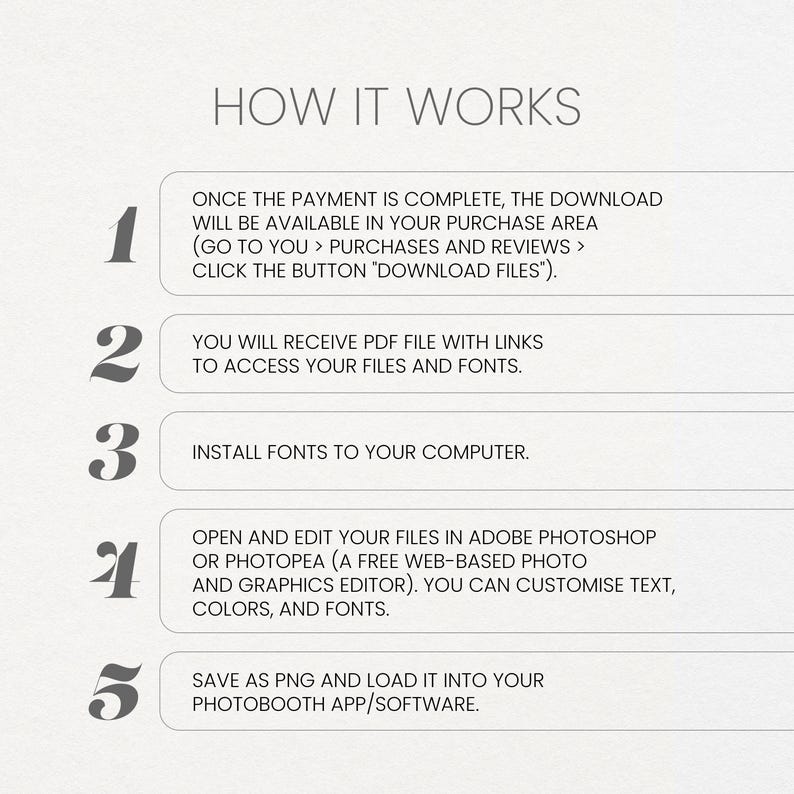 HOW IT WORKS

1

ONCE THE PAYMENT IS COMPLETE, THE DOWNLOAD WILL BE AVAILABLE IN YOUR PURCHASE AREA (GO TO YOU > PURCHASES AND REVIEWS > CLICK THE BUTTON "DOWNLOAD FILES").

2

YOU WILL RECEIVE PDF FILE WITH LINKS TO ACCESS YOUR FILES AND FONTS.

3

INSTALL FONTS TO YOUR COMPUTER.

4

OPEN AND EDIT YOUR FILES IN ADOBE PHOTOSHOP OR PHOTOPEA (A FREE WEB-BASED PHOTO AND GRAPHICS EDITOR). YOU CAN CUSTOMISE TEXT, COLORS, AND FONTS.

5

SAVE AS PNG AND LOAD IT INTO YOUR PHOTOBOOTH APP/SOFTWARE.